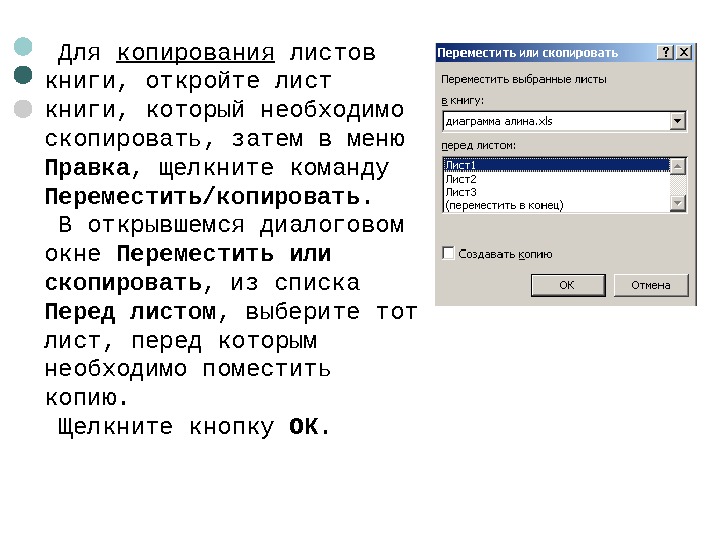 Для копирования листов книги, откройте лист книги, который необходимо скопировать, затем в меню Правка, щелкните команду Переместить/копировать.

В открывшемся диалоговом окне Переместить или скопировать, из списка Перед листом, выберите тот лист, перед которым необходимо поместить копию.

Щелкните кнопку OK.

Переместить или скопировать

?

X

Переместить выбранные листы

в книгу:

диаграмма алина.xls

перед листом:

Лист1
Лист2
Лист3
(переместить в конец)

☐ Создавать копию

OK

Отмена